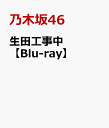 乃木坂46

生田工事中
【Blu-ray】